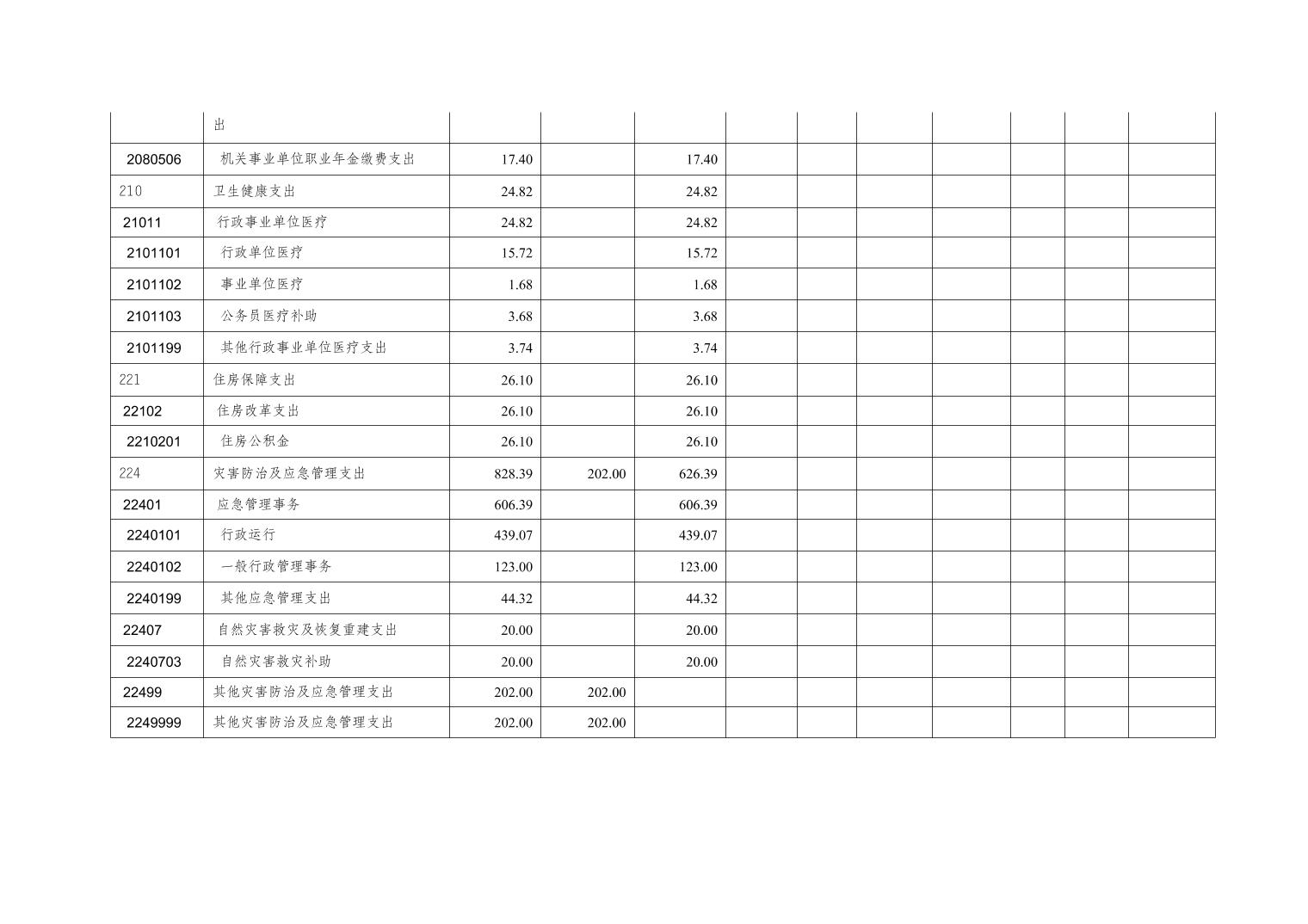 |  | 出 |  |  |  |  |  |  |  |  |  |  |
|---|---|---|---|---|---|---|---|---|---|---|---|
| 2080506 | 机关事业单位职业年金缴费支出 | 17.40 |  | 17.40 |  |  |  |  |  |  |  |
| 210 | 卫生健康支出 | 24.82 |  | 24.82 |  |  |  |  |  |  |  |
| 21011 | 行政事业单位医疗 | 24.82 |  | 24.82 |  |  |  |  |  |  |  |
| 2101101 | 行政单位医疗 | 15.72 |  | 15.72 |  |  |  |  |  |  |  |
| 2101102 | 事业单位医疗 | 1.68 |  | 1.68 |  |  |  |  |  |  |  |
| 2101103 | 公务员医疗补助 | 3.68 |  | 3.68 |  |  |  |  |  |  |  |
| 2101199 | 其他行政事业单位医疗支出 | 3.74 |  | 3.74 |  |  |  |  |  |  |  |
| 221 | 住房保障支出 | 26.10 |  | 26.10 |  |  |  |  |  |  |  |
| 22102 | 住房改革支出 | 26.10 |  | 26.10 |  |  |  |  |  |  |  |
| 2210201 | 住房公积金 | 26.10 |  | 26.10 |  |  |  |  |  |  |  |
| 224 | 灾害防治及应急管理支出 | 828.39 | 202.00 | 626.39 |  |  |  |  |  |  |  |
| 22401 | 应急管理事务 | 606.39 |  | 606.39 |  |  |  |  |  |  |  |
| 2240101 | 行政运行 | 439.07 |  | 439.07 |  |  |  |  |  |  |  |
| 2240102 | 一般行政管理事务 | 123.00 |  | 123.00 |  |  |  |  |  |  |  |
| 2240199 | 其他应急管理支出 | 44.32 |  | 44.32 |  |  |  |  |  |  |  |
| 22407 | 自然灾害救灾及恢复重建支出 | 20.00 |  | 20.00 |  |  |  |  |  |  |  |
| 2240703 | 自然灾害救灾补助 | 20.00 |  | 20.00 |  |  |  |  |  |  |  |
| 22499 | 其他灾害防治及应急管理支出 | 202.00 | 202.00 |  |  |  |  |  |  |  |  |
| 2249999 | 其他灾害防治及应急管理支出 | 202.00 | 202.00 |  |  |  |  |  |  |  |  |